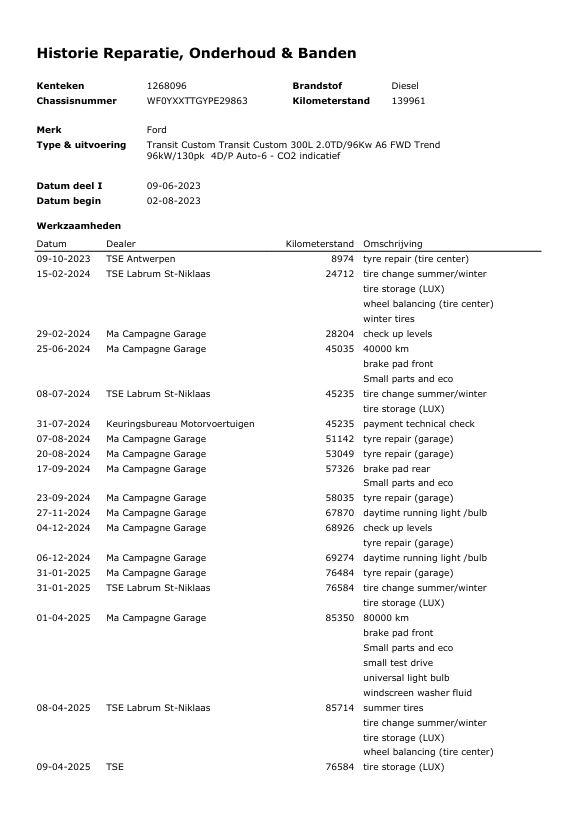 Historie Reparatie, Onderhoud & Banden

| | | | |
|---|---|---|---|
| **Kenteken** | 1268096 | **Brandstof** | Diesel |
| **Chassisnummer** | WF0YXXTTGYPE29863 | **Kilometerstand** | 139961 |

**Merk** Ford
**Type & uitvoering** Transit Custom Transit Custom 300L 2.0TD/96Kw A6 FWD Trend 96kW/130pk 4D/P Auto-6 - CO2 indicatief

**Datum deel I** 09-06-2023
**Datum begin** 02-08-2023

**Werkzaamheden**

| Datum | Dealer | Kilometerstand | Omschrijving |
|---|---|---|---|
| 09-10-2023 | TSE Antwerpen | 8974 | tyre repair (tire center) |
| 15-02-2024 | TSE Labrum St-Niklaas | 24712 | tire change summer/winter |
| | | | tire storage (LUX) |
| | | | wheel balancing (tire center) |
| | | | winter tires |
| 29-02-2024 | Ma Campagne Garage | 28204 | check up levels |
| 25-06-2024 | Ma Campagne Garage | 45035 | 40000 km |
| | | | brake pad front |
| | | | Small parts and eco |
| 08-07-2024 | TSE Labrum St-Niklaas | 45235 | tire change summer/winter |
| | | | tire storage (LUX) |
| 31-07-2024 | Keuringsbureau Motorvoertuigen | 45235 | payment technical check |
| 07-08-2024 | Ma Campagne Garage | 51142 | tyre repair (garage) |
| 20-08-2024 | Ma Campagne Garage | 53049 | tyre repair (garage) |
| 17-09-2024 | Ma Campagne Garage | 57326 | brake pad rear |
| | | | Small parts and eco |
| 23-09-2024 | Ma Campagne Garage | 58035 | tyre repair (garage) |
| 27-11-2024 | Ma Campagne Garage | 67870 | daytime running light /bulb |
| 04-12-2024 | Ma Campagne Garage | 68926 | check up levels |
| | | | tyre repair (garage) |
| 06-12-2024 | Ma Campagne Garage | 69274 | daytime running light /bulb |
| 31-01-2025 | Ma Campagne Garage | 76484 | tyre repair (garage) |
| 31-01-2025 | TSE Labrum St-Niklaas | 76584 | tire change summer/winter |
| | | | tire storage (LUX) |
| 01-04-2025 | Ma Campagne Garage | 85350 | 80000 km |
| | | | brake pad front |
| | | | Small parts and eco |
| | | | small test drive |
| | | | universal light bulb |
| | | | windscreen washer fluid |
| 08-04-2025 | TSE Labrum St-Niklaas | 85714 | summer tires |
| | | | tire change summer/winter |
| | | | tire storage (LUX) |
| | | | wheel balancing (tire center) |
| 09-04-2025 | TSE | 76584 | tire storage (LUX) |